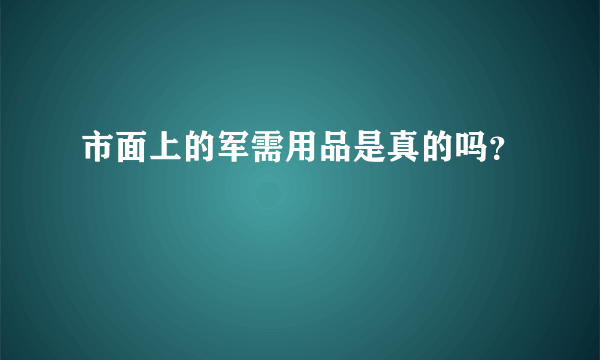 市面上的军需用品是真的吗?